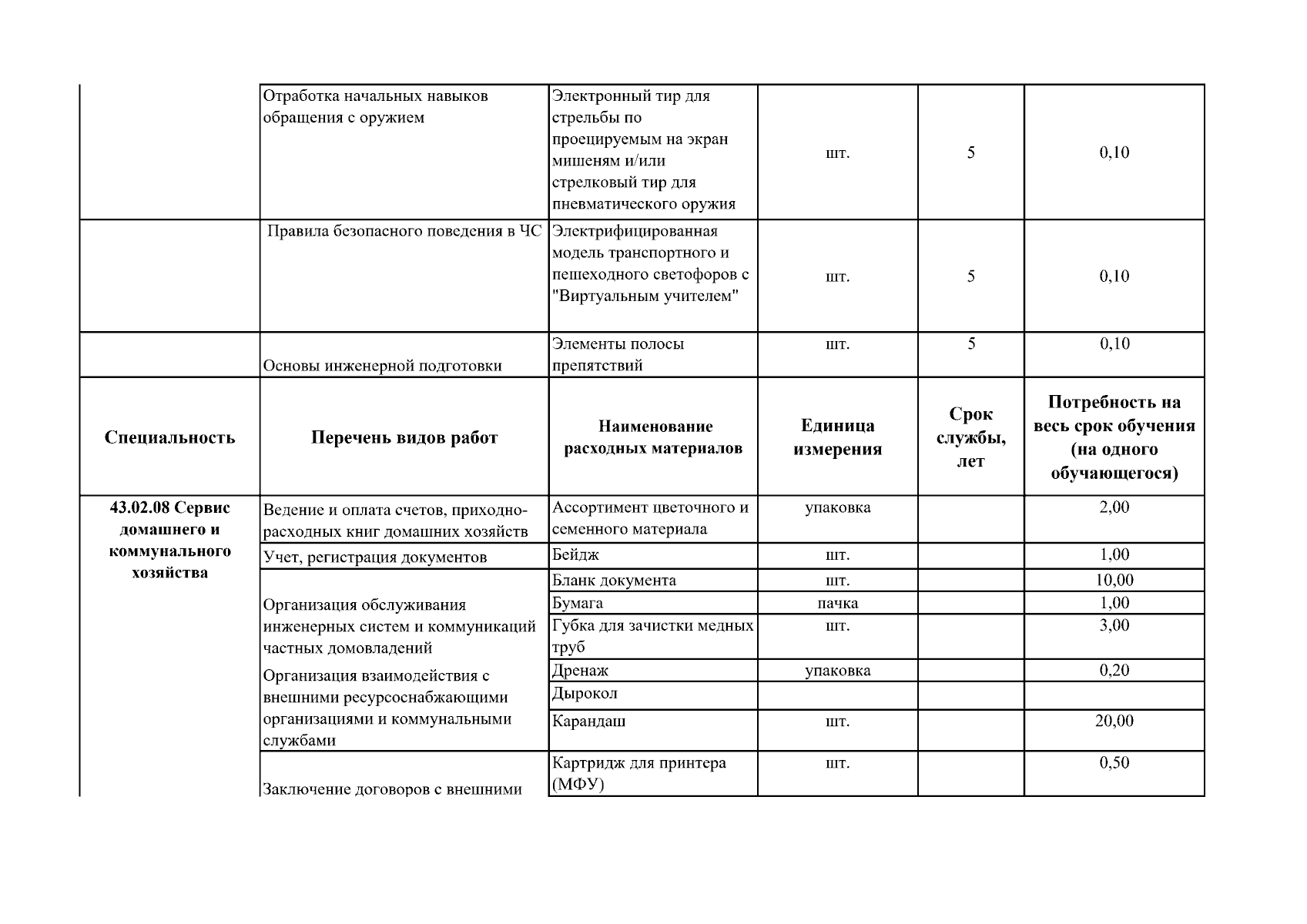 |  | Отработка начальных навыков обращения с оружием | Электронный тир для стрельбы по проецируемым на экран мишеням и/или стрелковый тир для пневматического оружия | шт. | 5 | 0,10 |
|---|---|---|---|---|---|
|  | Правила безопасного поведения в ЧС | Электрифицированная модель транспортного и пешеходного светофоров с "Виртуальным учителем" | шт. | 5 | 0,10 |
|  | Основы инженерной подготовки | Элементы полосы препятствий | шт. | 5 | 0,10 |
| **Специальность** | **Перечень видов работ** | **Наименование расходных материалов** | **Единица измерения** | **Срок службы, лет** | **Потребность на весь срок обучения (на одного обучающегося)** |
| **43.02.08 Сервис домашнего и коммунального хозяйства** | Ведение и оплата счетов, приходно-расходных книг домашних хозяйств | Ассортимент цветочного и семенного материала | упаковка |  | 2,00 |
|  | Учет, регистрация документов | Бейдж | шт. |  | 1,00 |
|  | Организация обслуживания инженерных систем и коммуникаций частных домовладений Организация взаимодействия с внешними ресурсоснабжающими организациями и коммунальными службами | Бланк документа | шт. |  | 10,00 |
|  |  | Бумага | пачка |  | 1,00 |
|  |  | Губка для зачистки медных труб | шт. |  | 3,00 |
|  |  | Дренаж | упаковка |  | 0,20 |
|  |  | Дырокол |  |  |  |
|  |  | Карандаш | шт. |  | 20,00 |
|  | Заключение договоров с внешними | Картридж для принтера (МФУ) | шт. |  | 0,50 |